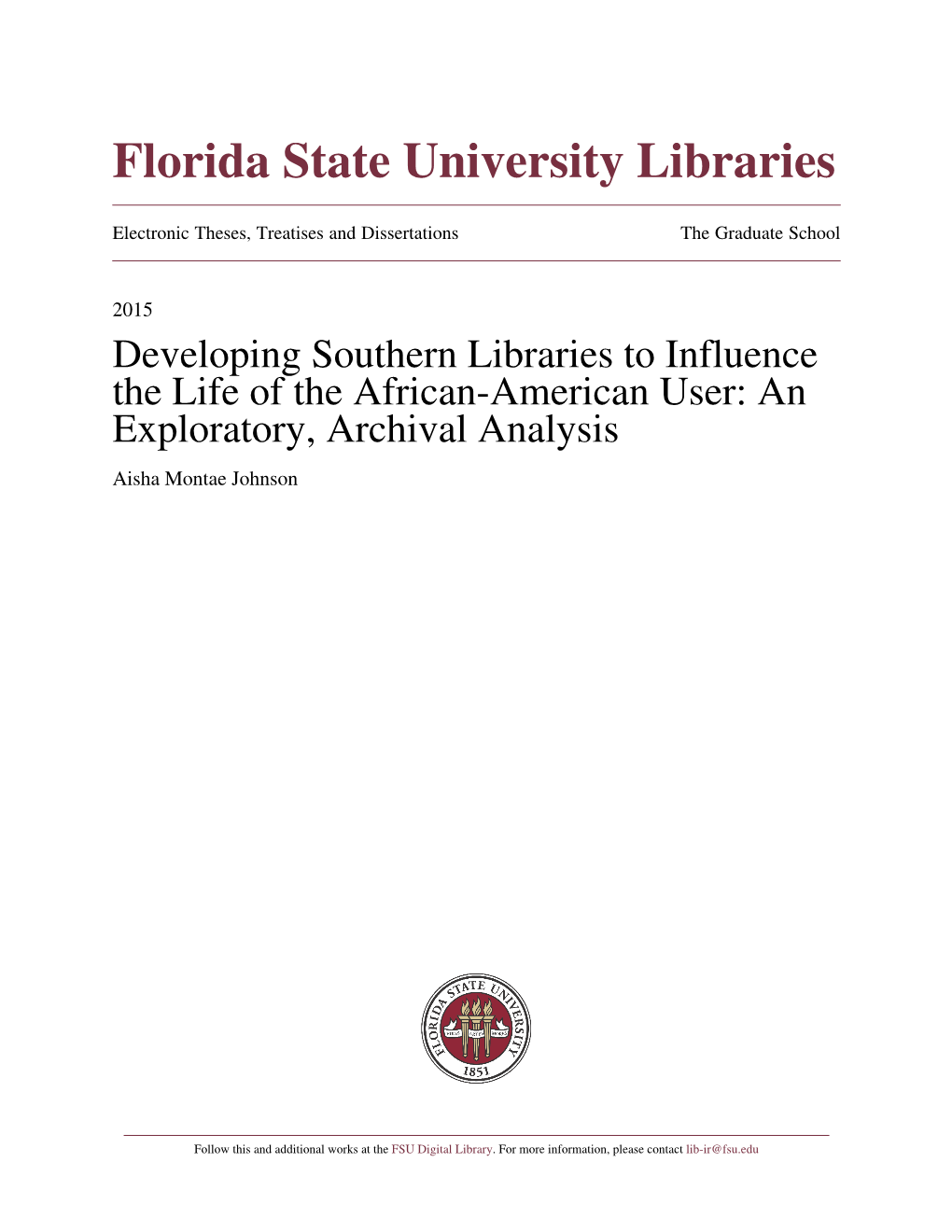 Florida State University Libraries

Electronic Theses, Treatises and Dissertations

The Graduate School

2015

Developing Southern Libraries to Influence the Life of the African-American User: An Exploratory, Archival Analysis

Aisha Montae Johnson

FLORIDA STATE UNIVERSITY
1853

Follow this and additional works at the FSU Digital Library. For more information, please contact lib-ir@fsu.edu